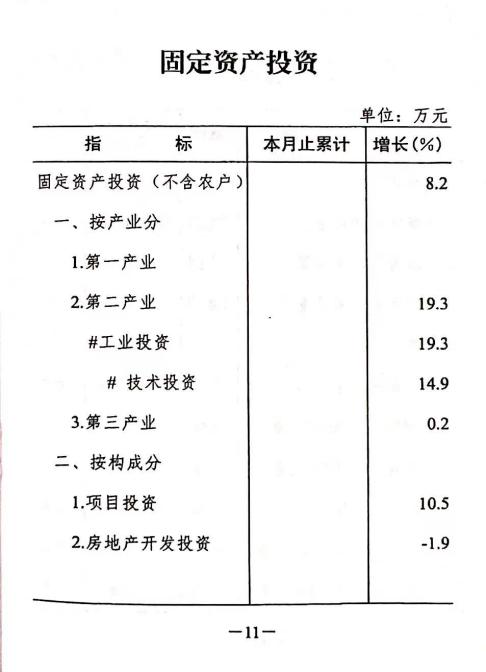 固定资产投资

单位：万元

| 指　　标 | 本月止累计 | 增长(%) |
|---|---|---|
| 固定资产投资（不含农户） | | 8.2 |
| 一、按产业分 | | |
| 1.第一产业 | | |
| 2.第二产业 | | 19.3 |
| #工业投资 | | 19.3 |
| # 技术投资 | | 14.9 |
| 3.第三产业 | | 0.2 |
| 二、按构成分 | | |
| 1.项目投资 | | 10.5 |
| 2.房地产开发投资 | | -1.9 |

—11—